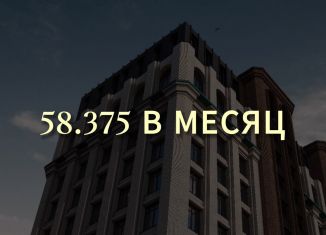 58.375 В МЕСЯЦ